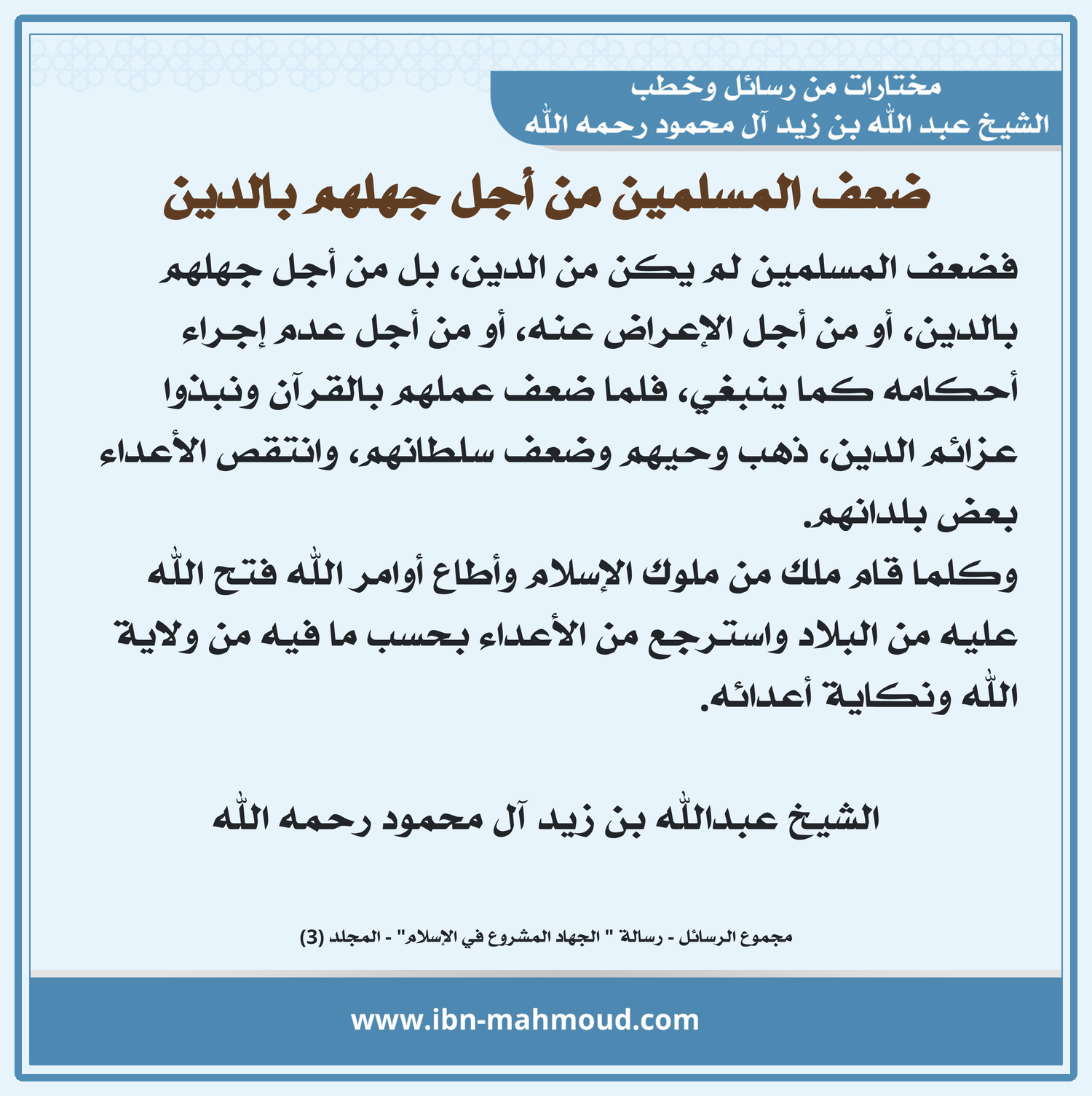 مختارات من رسائل وخطب
الشيخ عبد الله بن زيد آل محمود رحمه الله

ضعف المسلمين من أجل جهلهم بالدين

فضعف المسلمين لم يكن من الدين، بل من أجل جهلهم بالدين، أو من أجل الإعراض عنه، أو من أجل عدم إجراء أحكامه كما ينبغي، فلما ضعف عملهم بالقرآن ونبذوا عزائم الدين، ذهب وحيهم وضعف سلطانهم، وانتقص الأعداء بعض بلدانهم.
وكلما قام ملك من ملوك الإسلام وأطاع أوامر الله فتح الله عليه من البلاد واسترجع من الأعداء بحسب ما فيه من ولاية الله ونكاية أعدائه.

الشيخ عبدالله بن زيد آل محمود رحمه الله

مجموع الرسائل - رسالة " الجهاد المشروع في الإسلام" - المجلد (3)

www.ibn-mahmoud.com